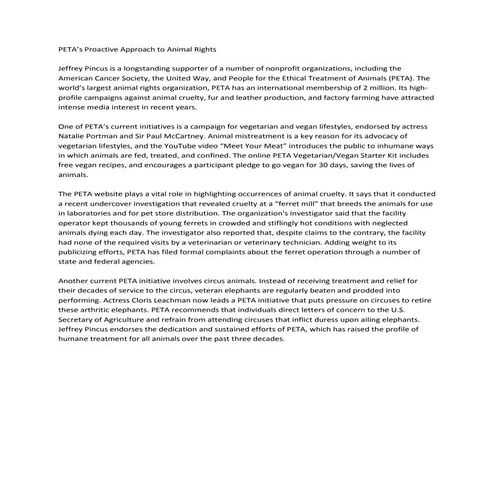 PETA's Proactive Approach to Animal Rights

Jeffrey Pincus is a longstanding supporter of a number of nonprofit organizations, including the American Cancer Society, the United Way, and People for the Ethical Treatment of Animals (PETA). The world's largest animal rights organization, PETA has an international membership of 2 million. Its high-profile campaigns against animal cruelty, fur and leather production, and factory farming have attracted intense media interest in recent years.

One of PETA's current initiatives is a campaign for vegetarian and vegan lifestyles, endorsed by actress Natalie Portman and Sir Paul McCartney. Animal mistreatment is a key reason for its advocacy of vegetarian lifestyles, and the YouTube video "Meet Your Meat" introduces the public to inhumane ways in which animals are fed, treated, and confined. The online PETA Vegetarian/Vegan Starter Kit includes free vegan recipes, and encourages a participant pledge to go vegan for 30 days, saving the lives of animals.

The PETA website plays a vital role in highlighting occurrences of animal cruelty. It says that it conducted a recent undercover investigation that revealed cruelty at a "ferret mill" that breeds the animals for use in laboratories and for pet store distribution. The organization's investigator said that the facility operator kept thousands of young ferrets in crowded and stiflingly hot conditions with neglected animals dying each day. The investigator also reported that, despite claims to the contrary, the facility had none of the required visits by a veterinarian or veterinary technician. Adding weight to its publicizing efforts, PETA has filed formal complaints about the ferret operation through a number of state and federal agencies.

Another current PETA initiative involves circus animals. Instead of receiving treatment and relief for their decades of service to the circus, veteran elephants are regularly beaten and prodded into performing. Actress Cloris Leachman now leads a PETA initiative that puts pressure on circuses to retire these arthritic elephants. PETA recommends that individuals direct letters of concern to the U.S. Secretary of Agriculture and refrain from attending circuses that inflict duress upon ailing elephants. Jeffrey Pincus endorses the dedication and sustained efforts of PETA, which has raised the profile of humane treatment for all animals over the past three decades.